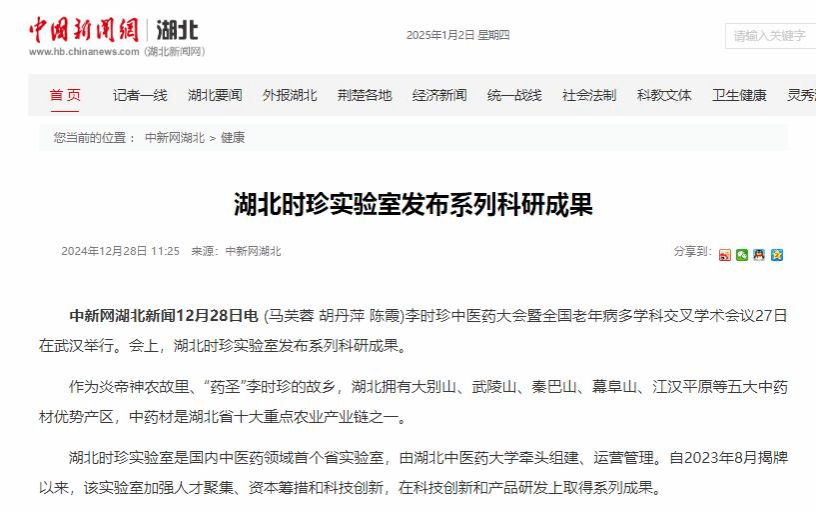 中国新闻网 | 湖北
www.hb.chinanews.com (湖北新闻网)

2025年1月2日 星期四

请输入关键字

首页 记者一线 湖北要闻 外报湖北 荆楚各地 经济新闻 统一战线 社会法制 科教文体 卫生健康 灵秀

您当前的位置： 中新网湖北 > 健康

湖北时珍实验室发布系列科研成果

2024年12月28日 11:25 来源：中新网湖北

分享到：

中新网湖北新闻12月28日电 (马芙蓉 胡丹萍 陈霞)李时珍中医药大会暨全国老年病多学科交叉学术会议27日在武汉举行。会上，湖北时珍实验室发布系列科研成果。

作为炎帝神农故里、“药圣”李时珍的故乡，湖北拥有大别山、武陵山、秦巴山、幕阜山、江汉平原等五大中药材优势产区，中药材是湖北省十大重点农业产业链之一。

湖北时珍实验室是国内中医药领域首个省实验室，由湖北中医药大学牵头组建、运营管理。自2023年8月揭牌以来，该实验室加强人才聚集、资本筹措和科技创新，在科技创新和产品研发上取得系列成果。